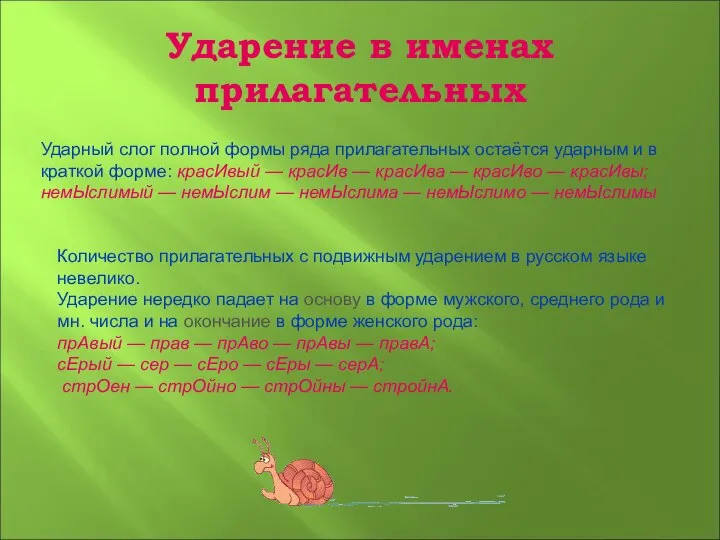 Ударение в именах прилагательных

Ударный слог полной формы ряда прилагательных остаётся ударным и в краткой форме: красИвый — красИв — красИва — красИво — красИвы; немЫслимый — немЫслим — немЫслима — немЫслимо — немЫслимы

Количество прилагательных с подвижным ударением в русском языке невелико.
Ударение нередко падает на основу в форме мужского, среднего рода и мн. числа и на окончание в форме женского рода:
прАвый — прав — прАво — прАвы — правА;
сЕрый — сер — сЕро — сЕры — серА;
стрОен — стрОйно — стрОйны — стройнА.